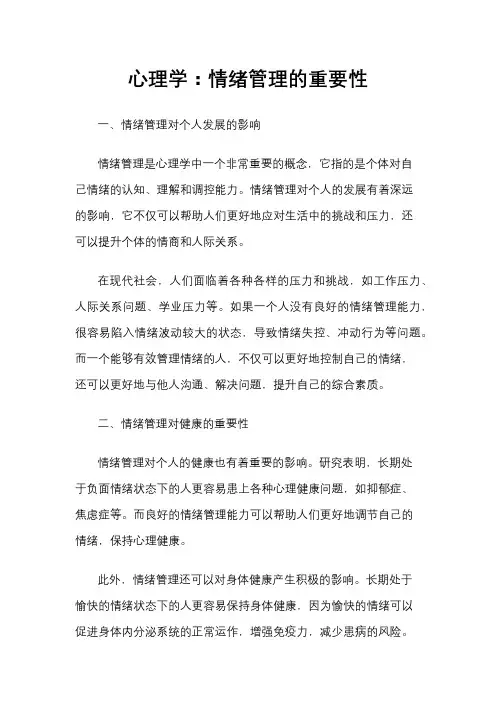 心理学：情绪管理的重要性

一、情绪管理对个人发展的影响

情绪管理是心理学中一个非常重要的概念，它指的是个体对自己情绪的认知、理解和调控能力。情绪管理对个人的发展有着深远的影响，它不仅可以帮助人们更好地应对生活中的挑战和压力，还可以提升个体的情商和人际关系。

在现代社会，人们面临着各种各样的压力和挑战，如工作压力、人际关系问题、学业压力等。如果一个人没有良好的情绪管理能力，很容易陷入情绪波动较大的状态，导致情绪失控、冲动行为等问题。而一个能够有效管理情绪的人，不仅可以更好地控制自己的情绪，还可以更好地与他人沟通、解决问题，提升自己的综合素质。

二、情绪管理对健康的重要性

情绪管理对个人的健康也有着重要的影响。研究表明，长期处于负面情绪状态下的人更容易患上各种心理健康问题，如抑郁症、焦虑症等。而良好的情绪管理能力可以帮助人们更好地调节自己的情绪，保持心理健康。

此外，情绪管理还可以对身体健康产生积极的影响。长期处于愉快的情绪状态下的人更容易保持身体健康，因为愉快的情绪可以促进身体内分泌系统的正常运作，增强免疫力，减少患病的风险。